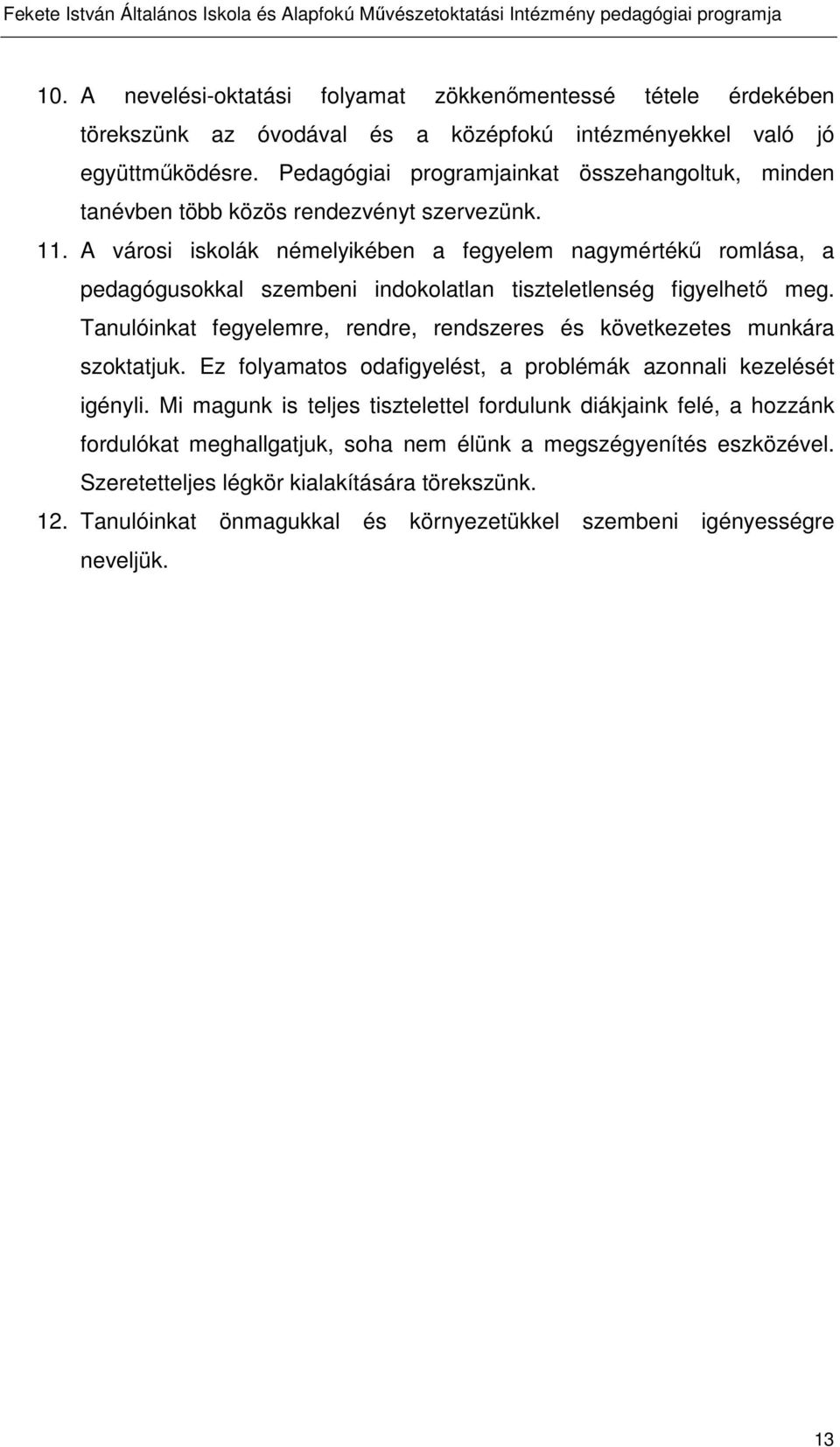 Fekete István Általános Iskola és Alapfokú Művészetoktatási Intézmény pedagógiai programja

10. A nevelési-oktatási folyamat zökkenőmentessé tétele érdekében törekszünk az óvodával és a középfokú intézményekkel való jó együttműködésre. Pedagógiai programjainkat összehangoltuk, minden tanévben több közös rendezvényt szervezünk.

11. A városi iskolák némelyikében a fegyelem nagymértékű romlása, a pedagógusokkal szembeni indokolatlan tiszteletlenség figyelhető meg. Tanulóinkat fegyelemre, rendre, rendszeres és következetes munkára szoktatjuk. Ez folyamatos odafigyelést, a problémák azonnali kezelését igényli. Mi magunk is teljes tisztelettel fordulunk diákjaink felé, a hozzánk fordulókat meghallgatjuk, soha nem élünk a megszégyenítés eszközével. Szeretetteljes légkör kialakítására törekszünk.

12. Tanulóinkat önmagukkal és környezetükkel szembeni igényességre neveljük.

13